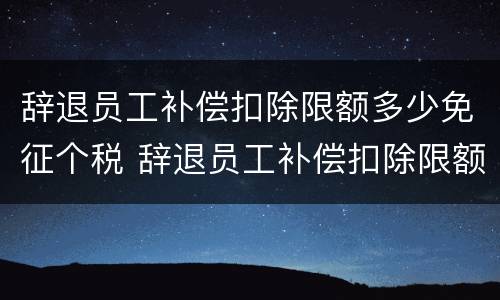 辞退员工补偿扣除限额多少免征个税 辞退员工补偿扣除限额